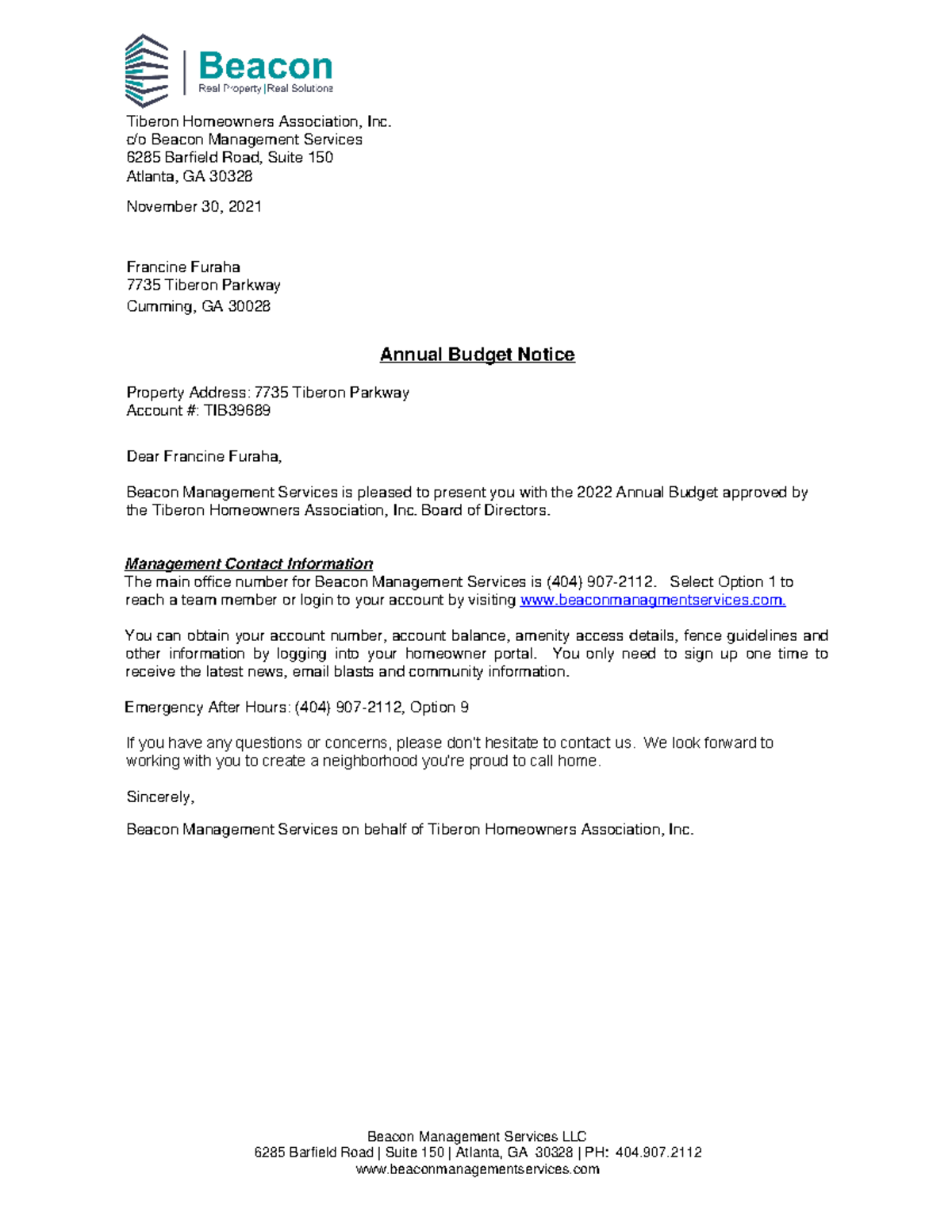 Beacon
Real Property | Real Solutions

Tiberon Homeowners Association, Inc.
c/o Beacon Management Services
6285 Barfield Road, Suite 150
Atlanta, GA 30328

November 30, 2021

Francine Furaha
7735 Tiberon Parkway
Cumming, GA 30028

Annual Budget Notice

Property Address: 7735 Tiberon Parkway
Account #: TIB39689

Dear Francine Furaha,

Beacon Management Services is pleased to present you with the 2022 Annual Budget approved by the Tiberon Homeowners Association, Inc. Board of Directors.

Management Contact Information
The main office number for Beacon Management Services is (404) 907-2112. Select Option 1 to reach a team member or login to your account by visiting www.beaconmanagmentservices.com.

You can obtain your account number, account balance, amenity access details, fence guidelines and other information by logging into your homeowner portal. You only need to sign up one time to receive the latest news, email blasts and community information.

Emergency After Hours: (404) 907-2112, Option 9

If you have any questions or concerns, please don't hesitate to contact us. We look forward to working with you to create a neighborhood you're proud to call home.

Sincerely,

Beacon Management Services on behalf of Tiberon Homeowners Association, Inc.

Beacon Management Services LLC
6285 Barfield Road | Suite 150 | Atlanta, GA 30328 | PH: 404.907.2112
www.beaconmanagementservices.com